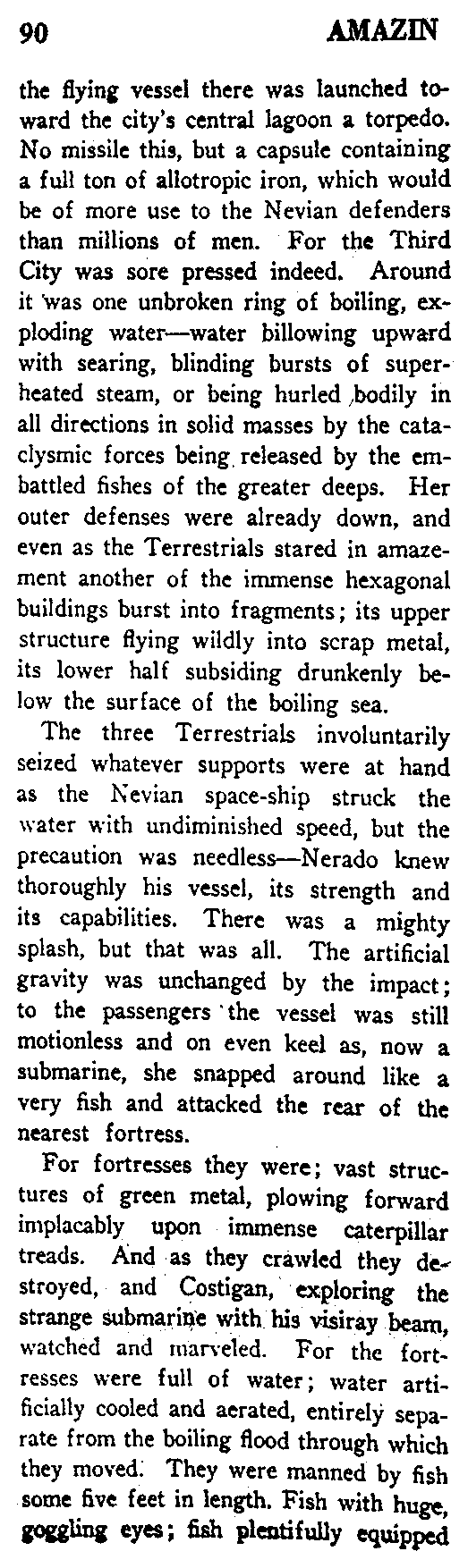 90 AMAZIN

the flying vessel there was launched toward the city's central lagoon a torpedo. No missile this, but a capsule containing a full ton of allotropic iron, which would be of more use to the Nevian defenders than millions of men. For the Third City was sore pressed indeed. Around it was one unbroken ring of boiling, exploding water—water billowing upward with searing, blinding bursts of superheated steam, or being hurled bodily in all directions in solid masses by the cataclysmic forces being released by the embattled fishes of the greater deeps. Her outer defenses were already down, and even as the Terrestrials stared in amazement another of the immense hexagonal buildings burst into fragments; its upper structure flying wildly into scrap metal, its lower half subsiding drunkenly below the surface of the boiling sea.

The three Terrestrials involuntarily seized whatever supports were at hand as the Nevian space-ship struck the water with undiminished speed, but the precaution was needless—Nerado knew thoroughly his vessel, its strength and its capabilities. There was a mighty splash, but that was all. The artificial gravity was unchanged by the impact; to the passengers the vessel was still motionless and on even keel as, now a submarine, she snapped around like a very fish and attacked the rear of the nearest fortress.

For fortresses they were; vast structures of green metal, plowing forward implacably upon immense caterpillar treads. And as they crawled they destroyed, and Costigan, exploring the strange submarine with his visiray beam, watched and marveled. For the fortresses were full of water; water artificially cooled and aerated, entirely separate from the boiling flood through which they moved. They were manned by fish some five feet in length. Fish with huge, goggling eyes; fish plentifully equipped